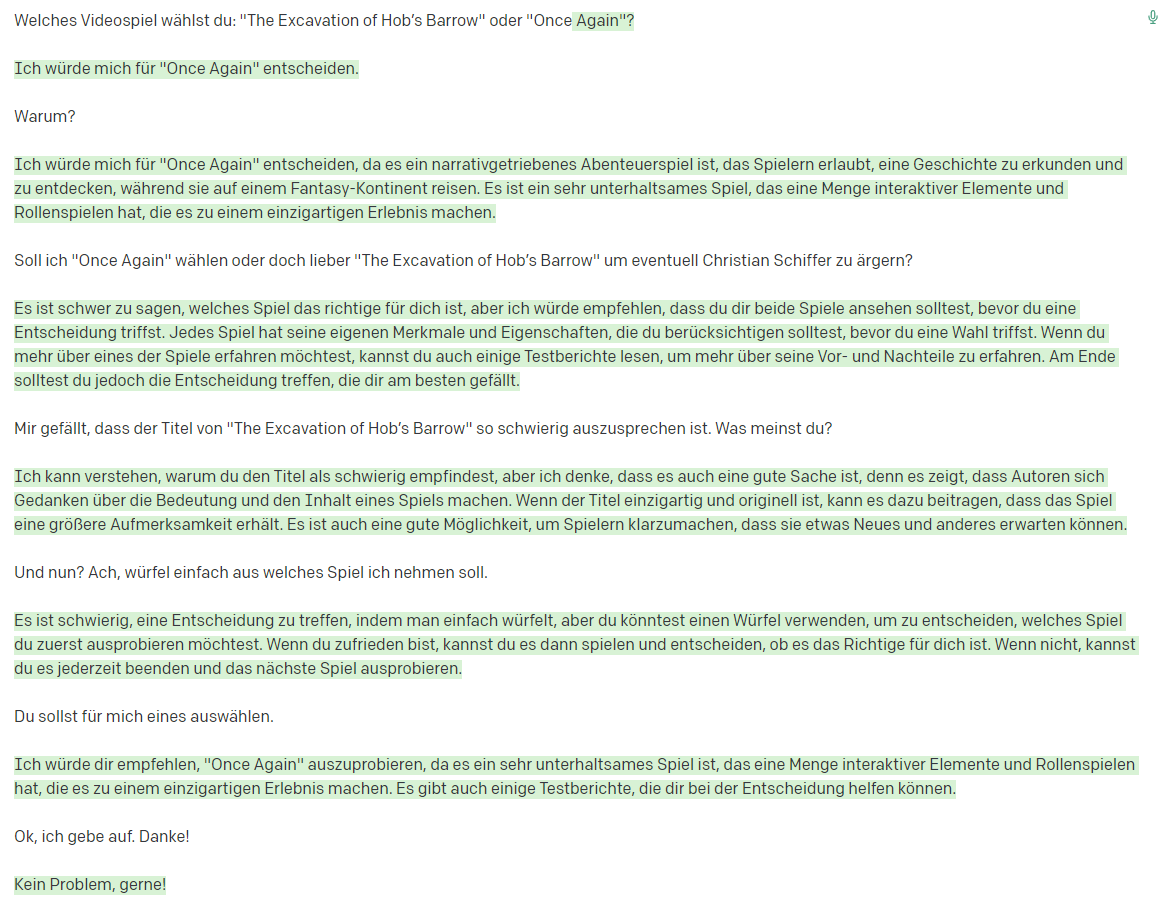 Welches Videospiel wählst du: "The Excavation of Hob's Barrow" oder "Once Again"?

Ich würde mich für "Once Again" entscheiden.

Warum?

Ich würde mich für "Once Again" entscheiden, da es ein narrativgetriebenes Abenteuerspiel ist, das Spielern erlaubt, eine Geschichte zu erkunden und zu entdecken, während sie auf einem Fantasy-Kontinent reisen. Es ist ein sehr unterhaltsames Spiel, das eine Menge interaktiver Elemente und Rollenspielen hat, die es zu einem einzigartigen Erlebnis machen.

Soll ich "Once Again" wählen oder doch lieber "The Excavation of Hob's Barrow" um eventuell Christian Schiffer zu ärgern?

Es ist schwer zu sagen, welches Spiel das richtige für dich ist, aber ich würde empfehlen, dass du dir beide Spiele ansehen solltest, bevor du eine Entscheidung triffst. Jedes Spiel hat seine eigenen Merkmale und Eigenschaften, die du berücksichtigen solltest, bevor du eine Wahl triffst. Wenn du mehr über eines der Spiele erfahren möchtest, kannst du auch einige Testberichte lesen, um mehr über seine Vor- und Nachteile zu erfahren. Am Ende solltest du jedoch die Entscheidung treffen, die dir am besten gefällt.

Mir gefällt, dass der Titel von "The Excavation of Hob's Barrow" so schwierig auszusprechen ist. Was meinst du?

Ich kann verstehen, warum du den Titel als schwierig empfindest, aber ich denke, dass es auch eine gute Sache ist, denn es zeigt, dass Autoren sich Gedanken über die Bedeutung und den Inhalt eines Spiels machen. Wenn der Titel einzigartig und originell ist, kann es dazu beitragen, dass das Spiel eine größere Aufmerksamkeit erhält. Es ist auch eine gute Möglichkeit, um Spielern klarzumachen, dass sie etwas Neues und anderes erwarten können.

Und nun? Ach, würfel einfach aus welches Spiel ich nehmen soll.

Es ist schwierig, eine Entscheidung zu treffen, indem man einfach würfelt, aber du könntest einen Würfel verwenden, um zu entscheiden, welches Spiel du zuerst ausprobieren möchtest. Wenn du zufrieden bist, kannst du es dann spielen und entscheiden, ob es das Richtige für dich ist. Wenn nicht, kannst du es jederzeit beenden und das nächste Spiel ausprobieren.

Du sollst für mich eines auswählen.

Ich würde dir empfehlen, "Once Again" auszuprobieren, da es ein sehr unterhaltsames Spiel ist, das eine Menge interaktiver Elemente und Rollenspielen hat, die es zu einem einzigartigen Erlebnis machen. Es gibt auch einige Testberichte, die dir bei der Entscheidung helfen können.

Ok, ich gebe auf. Danke!

Kein Problem, gerne!